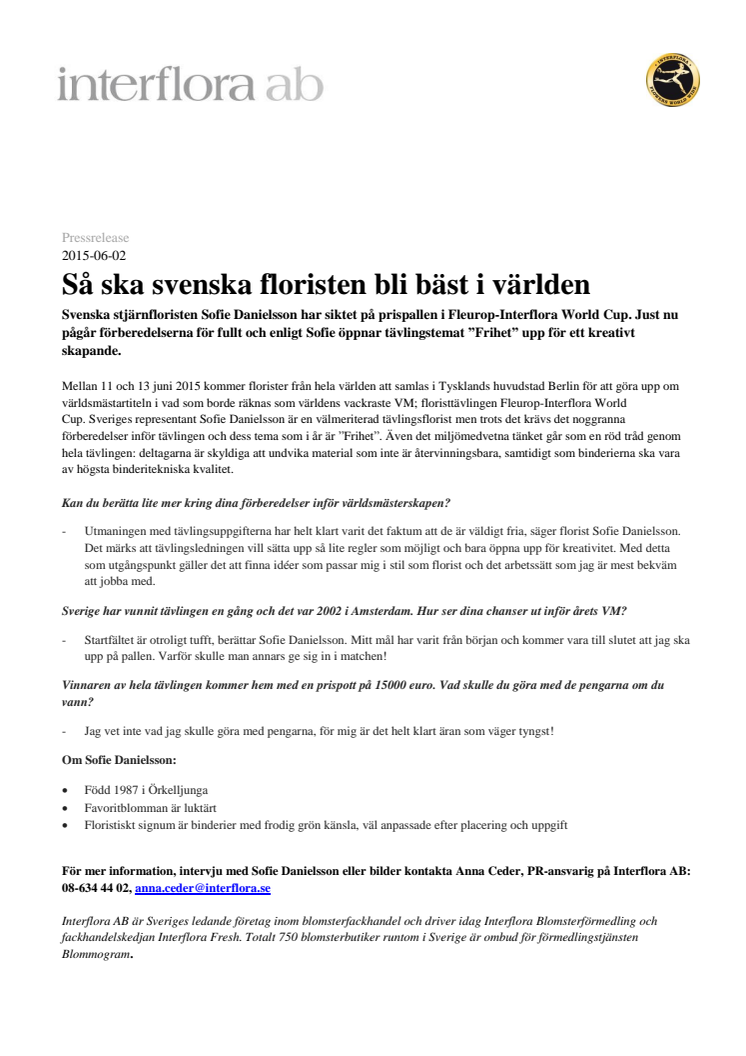 interflora ab

INTERFLORA FLORISTS WORLD CUP

Pressrelease
2015-06-02

Så ska svenska floristen bli bäst i världen

Svenska stjärnfloristen Sofie Danielsson har siktet på prispallen i Fleurop-Interflora World Cup. Just nu pågår förberedelserna för fullt och enligt Sofie öppnar tävlingstemat ”Frihet” upp för ett kreativt skapande.

Mellan 11 och 13 juni 2015 kommer florister från hela världen att samlas i Tysklands huvudstad Berlin för att göra upp om världsmästartiteln i vad som borde räknas som världens vackraste VM; floristtävlingen Fleurop-Interflora World Cup. Sveriges representant Sofie Danielsson är en välmeriterad tävlingsflorist men trots det krävs det noggranna förberedelser inför tävlingen och dess tema som i år är ”Frihet”. Även det miljömedvetna tänket går som en röd tråd genom hela tävlingen: deltagarna är skyldiga att undvika material som inte är återvinningsbara, samtidigt som binderierna ska vara av högsta binderitekniska kvalitet.

Kan du berätta lite mer kring dina förberedelser inför världsmästerskapen?

- Utmaningen med tävlingsuppgifterna har helt klart varit det faktum att de är väldigt fria, säger florist Sofie Danielsson. Det märks att tävlingsledningen vill sätta upp så lite regler som möjligt och bara öppna upp för kreativitet. Med detta som utgångspunkt gäller det att finna idéer som passar mig i stil som florist och det arbetssätt som jag är mest bekväm att jobba med.

Sverige har vunnit tävlingen en gång och det var 2002 i Amsterdam. Hur ser dina chanser ut inför årets VM?

- Startfältet är otroligt tufft, berättar Sofie Danielsson. Mitt mål har varit från början och kommer vara till slutet att jag ska upp på pallen. Varför skulle man annars ge sig in i matchen!

Vinnaren av hela tävlingen kommer hem med en prispott på 15000 euro. Vad skulle du göra med de pengarna om du vann?

- Jag vet inte vad jag skulle göra med pengarna, för mig är det helt klart äran som väger tyngst!

Om Sofie Danielsson:

• Född 1987 i Örkelljunga
• Favoritblomman är luktärt
• Floristiskt signum är binderier med frodig grön känsla, väl anpassade efter placering och uppgift

För mer information, intervju med Sofie Danielsson eller bilder kontakta Anna Ceder, PR-ansvarig på Interflora AB: 08-634 44 02, anna.ceder@interflora.se

Interflora AB är Sveriges ledande företag inom blomsterfackhandel och driver idag Interflora Blomsterförmedling och fackhandelskedjan Interflora Fresh. Totalt 750 blomsterbutiker runtom i Sverige är ombud för förmedlingstjänsten Blommogram.